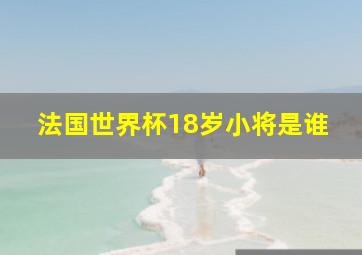 法国世界杯18岁小将是谁